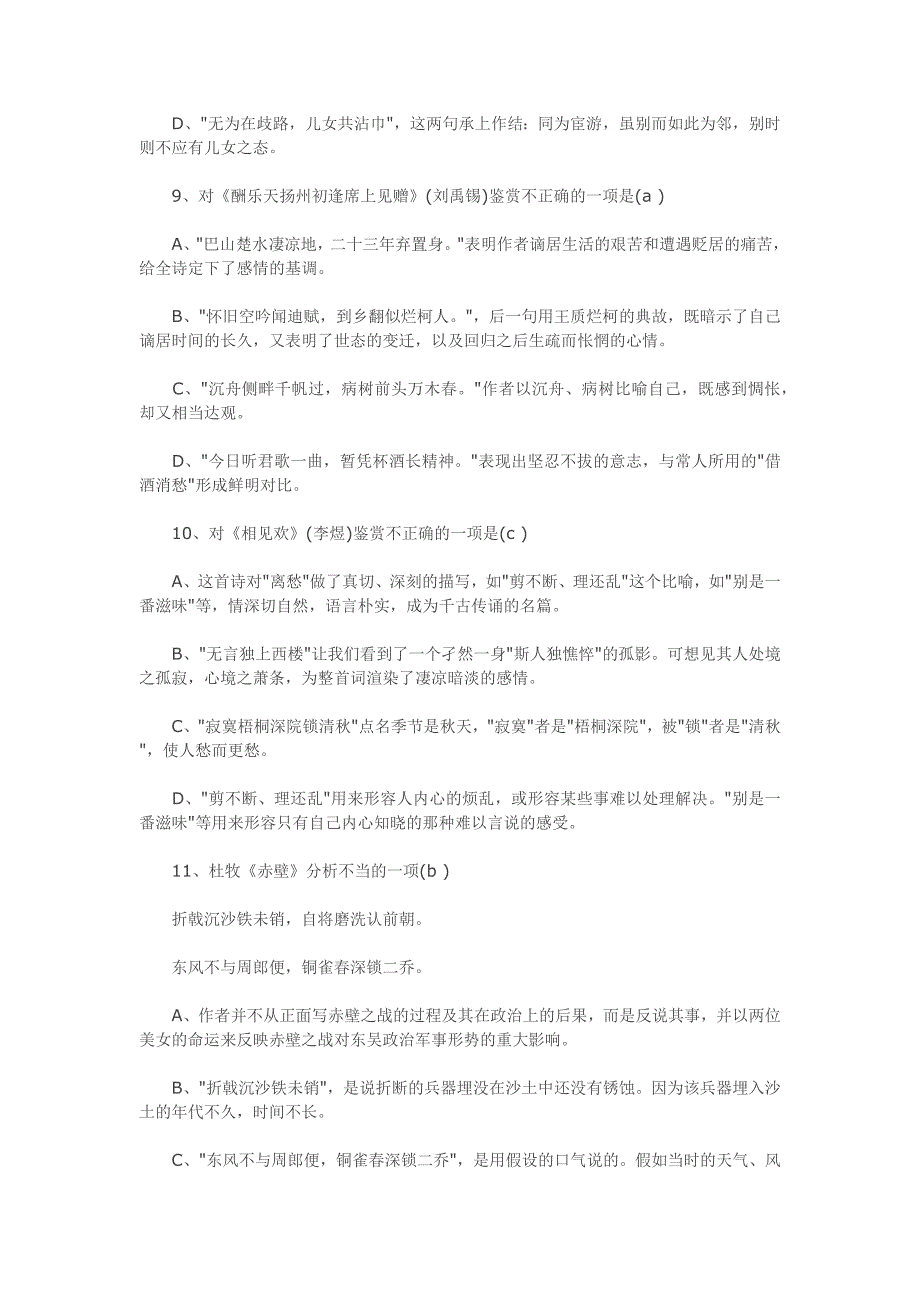 D、"无为在歧路，儿女共沾巾"，这两句承上作结：同为宦游，虽别而如此为邻，别时则不应有儿女之态。

9、对《酬乐天扬州初逢席上见赠》(刘禹锡)鉴赏不正确的一项是(a )

A、"巴山楚水凄凉地，二十三年弃置身。"表明作者谪居生活的艰苦和遭遇贬居的痛苦，给全诗定下了感情的基调。

B、"怀旧空吟闻迪赋，到乡翻似烂柯人。"，后一句用王质烂柯的典故，既暗示了自己谪居时间的长久，又表明了世态的变迁，以及回归之后生疏而怅惘的心情。

C、"沉舟侧畔千帆过，病树前头万木春。"作者以沉舟、病树比喻自己，既感到惆怅，却又相当达观。

D、"今日听君歌一曲，暂凭杯酒长精神。"表现出坚忍不拔的意志，与常人所用的"借酒消愁"形成鲜明对比。

10、对《相见欢》(李煜)鉴赏不正确的一项是(c )

A、这首诗对"离愁"做了真切、深刻的描写，如"剪不断、理还乱"这个比喻，如"别是一番滋味"等，情深切自然，语言朴实，成为千古传诵的名篇。

B、"无言独上西楼"让我们看到了一个孑然一身"斯人独憔悴"的孤影。可想见其人处境之孤寂，心境之萧条，为整首词渲染了凄凉暗淡的感情。

C、"寂寞梧桐深院锁清秋"点名季节是秋天，"寂寞"者是"梧桐深院"，被"锁"者是"清秋"，使人愁而更愁。

D、"剪不断、理还乱"用来形容人内心的烦乱，或形容某些事难以处理解决。"别是一番滋味"等用来形容只有自己内心知晓的那种难以言说的感受。

11、杜牧《赤壁》分析不当的一项(b )

折戟沉沙铁未销，自将磨洗认前朝。

东风不与周郎便，铜雀春深锁二乔。

A、作者并不从正面写赤壁之战的过程及其在政治上的后果，而是反说其事，并以两位美女的命运来反映赤壁之战对东吴政治军事形势的重大影响。

B、"折戟沉沙铁未销"，是说折断的兵器埋没在沙土中还没有锈蚀。因为该兵器埋入沙土的年代不久，时间不长。

C、"东风不与周郎便，铜雀春深锁二乔"，是用假设的口气说的。假如当时的天气、风